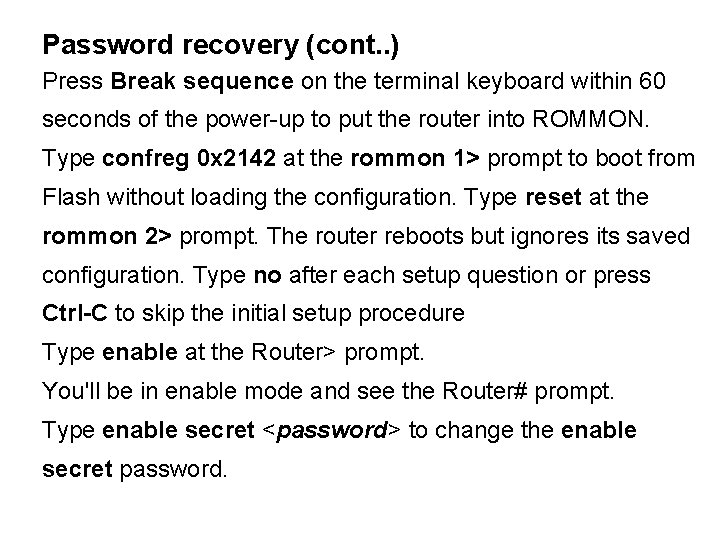 Password recovery (cont..)

Press Break sequence on the terminal keyboard within 60 seconds of the power-up to put the router into ROMMON. Type confreg 0x2142 at the rommon 1> prompt to boot from Flash without loading the configuration. Type reset at the rommon 2> prompt. The router reboots but ignores its saved configuration. Type no after each setup question or press Ctrl-C to skip the initial setup procedure

Type enable at the Router> prompt.

You'll be in enable mode and see the Router# prompt.

Type enable secret <password> to change the enable secret password.